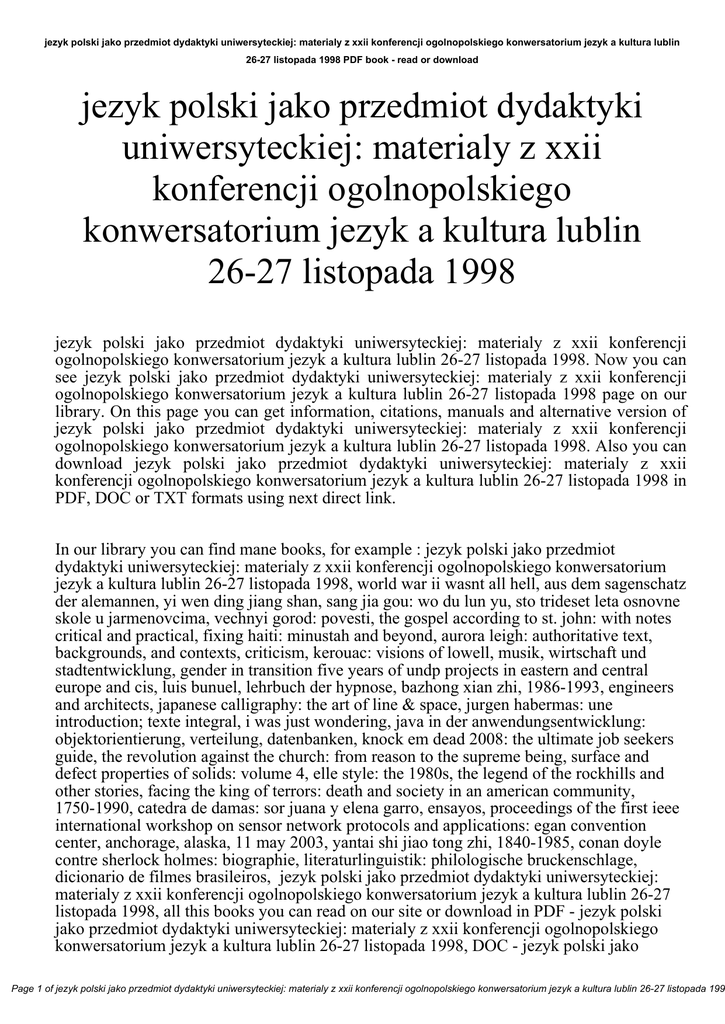 jezyk polski jako przedmiot dydaktyki uniwersyteckiej: materialy z xxii konferencji ogolnopolskiego konwersatorium jezyk a kultura lublin 26-27 listopada 1998 PDF book - read or download

jezyk polski jako przedmiot dydaktyki uniwersyteckiej: materialy z xxii konferencji ogolnopolskiego konwersatorium jezyk a kultura lublin 26-27 listopada 1998

jezyk polski jako przedmiot dydaktyki uniwersyteckiej: materialy z xxii konferencji ogolnopolskiego konwersatorium jezyk a kultura lublin 26-27 listopada 1998. Now you can see jezyk polski jako przedmiot dydaktyki uniwersyteckiej: materialy z xxii konferencji ogolnopolskiego konwersatorium jezyk a kultura lublin 26-27 listopada 1998 page on our library. On this page you can get information, citations, manuals and alternative version of jezyk polski jako przedmiot dydaktyki uniwersyteckiej: materialy z xxii konferencji ogolnopolskiego konwersatorium jezyk a kultura lublin 26-27 listopada 1998. Also you can download jezyk polski jako przedmiot dydaktyki uniwersyteckiej: materialy z xxii konferencji ogolnopolskiego konwersatorium jezyk a kultura lublin 26-27 listopada 1998 in PDF, DOC or TXT formats using next direct link.

In our library you can find mane books, for example : jezyk polski jako przedmiot dydaktyki uniwersyteckiej: materialy z xxii konferencji ogolnopolskiego konwersatorium jezyk a kultura lublin 26-27 listopada 1998, world war ii wasnt all hell, aus dem sagenschatz der alemannen, yi wen ding jiang shan, sang jia gou: wo du lun yu, sto trideset leta osnovne skole u jarmenovcima, vechnyi gorod: povesti, the gospel according to st. john: with notes critical and practical, fixing haiti: minustah and beyond, aurora leigh: authoritative text, backgrounds, and contexts, criticism, kerouac: visions of lowell, musik, wirtschaft und stadtentwicklung, gender in transition five years of undp projects in eastern and central europe and cis, luis bunuel, lehrbuch der hypnose, bazhong xian zhi, 1986-1993, engineers and architects, japanese calligraphy: the art of line & space, jurgen habermas: une introduction; texte integral, i was just wondering, java in der anwendungsentwicklung: objektorientierung, verteilung, datenbanken, knock em dead 2008: the ultimate job seekers guide, the revolution against the church: from reason to the supreme being, surface and defect properties of solids: volume 4, elle style: the 1980s, the legend of the rockhills and other stories, facing the king of terrors: death and society in an american community, 1750-1990, catedra de damas: sor juana y elena garro, ensayos, proceedings of the first ieee international workshop on sensor network protocols and applications: egan convention center, anchorage, alaska, 11 may 2003, yantai shi jiao tong zhi, 1840-1985, conan doyle contre sherlock holmes: biographie, literaturlinguistik: philologische bruckenschlage, dicionario de filmes brasileiros, jezyk polski jako przedmiot dydaktyki uniwersyteckiej: materialy z xxii konferencji ogolnopolskiego konwersatorium jezyk a kultura lublin 26-27 listopada 1998, all this books you can read on our site or download in PDF - jezyk polski jako przedmiot dydaktyki uniwersyteckiej: materialy z xxii konferencji ogolnopolskiego konwersatorium jezyk a kultura lublin 26-27 listopada 1998, DOC - jezyk polski jako

Page 1 of jezyk polski jako przedmiot dydaktyki uniwersyteckiej: materialy z xxii konferencji ogolnopolskiego konwersatorium jezyk a kultura lublin 26-27 listopada 199